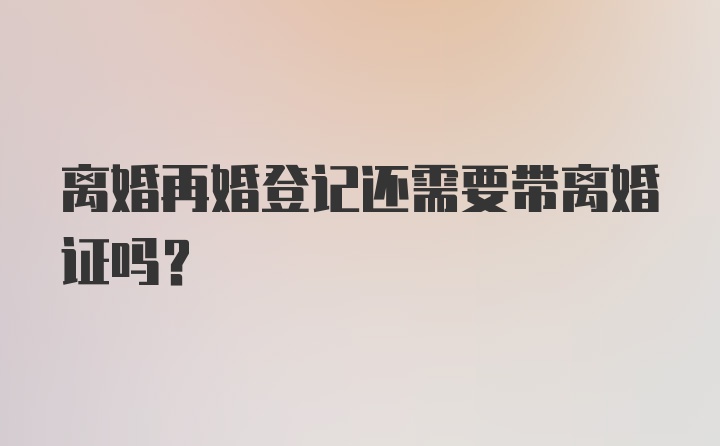 离婚再婚登记还需要带离婚证吗？